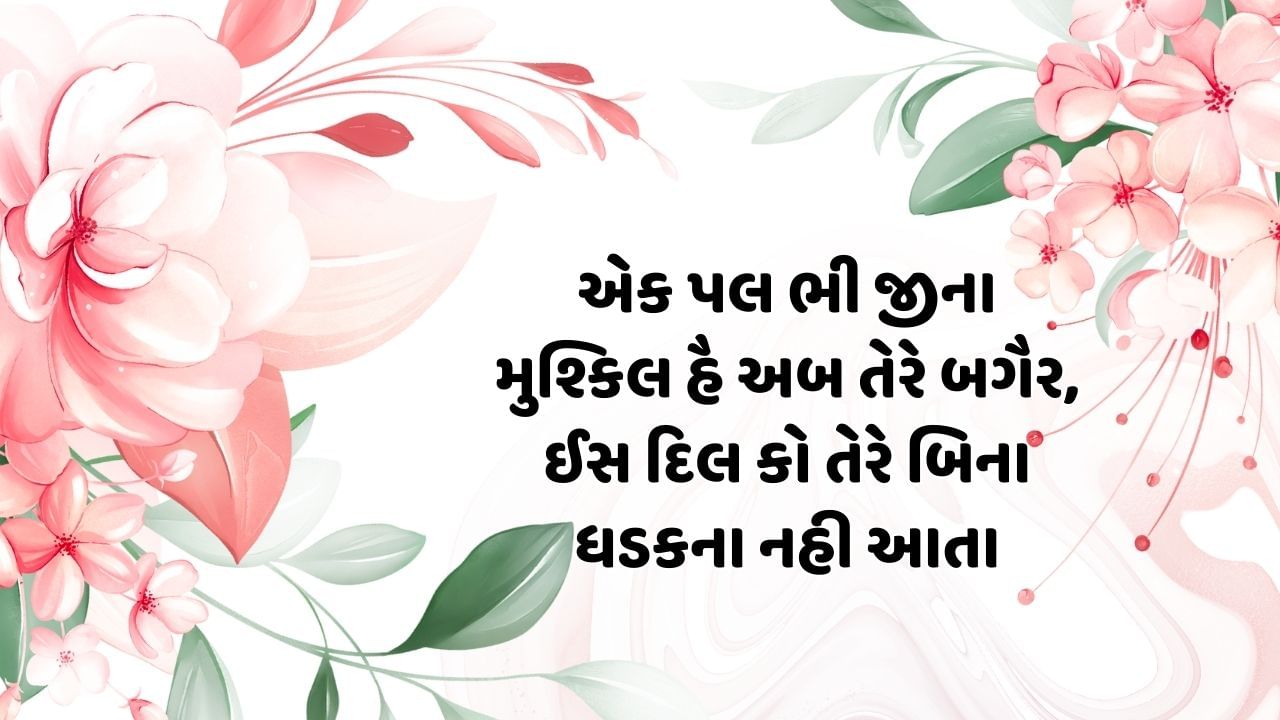 એક પલ ભી જીના
મુશ્કિલ હૈ અબ તેરે બગૈર,
ઈસ દિલ કો તેરે બિના
ધડકના નહી આતા